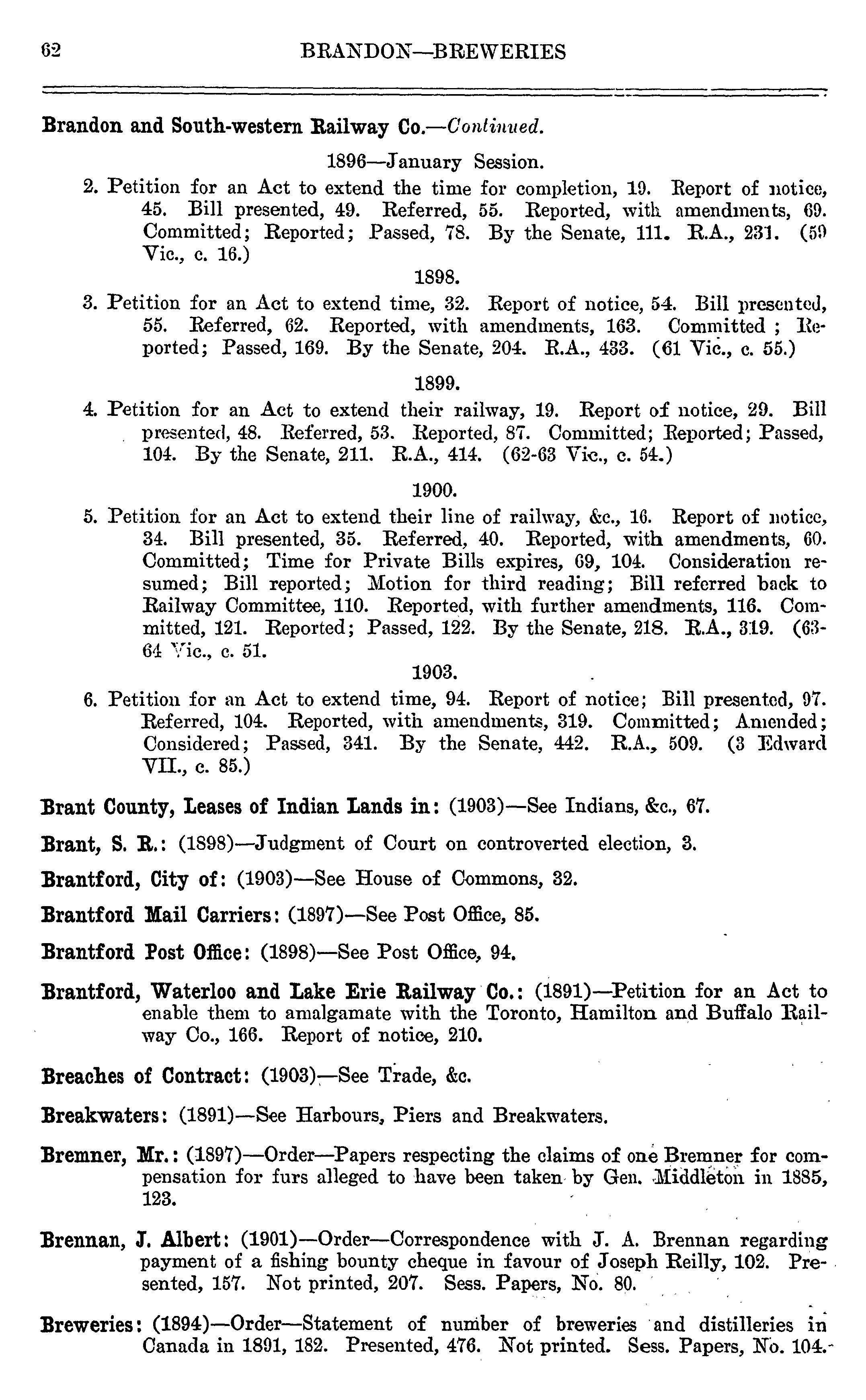 62 BRANDON—BREWERIES

Brandon and South-western Railway Co.—Continued.

1896—January Session.

2. Petition for an Act to extend the time for completion, 19. Report of notice, 45. Bill presented, 49. Referred, 55. Reported, with amendments, 69. Committed; Reported; Passed, 78. By the Senate, 111. R.A., 231. (59 Vic., c. 16.)

1898.

3. Petition for an Act to extend time, 32. Report of notice, 54. Bill presented, 55. Referred, 62. Reported, with amendments, 163. Committed ; Reported; Passed, 169. By the Senate, 204. R.A., 433. (61 Vic., c. 55.)

1899.

4. Petition for an Act to extend their railway, 19. Report of notice, 29. Bill presented, 48. Referred, 53. Reported, 87. Committed; Reported; Passed, 104. By the Senate, 211. R.A., 414. (62-63 Vic., c. 54.)

1900.

5. Petition for an Act to extend their line of railway, &c., 16. Report of notice, 34. Bill presented, 35. Referred, 40. Reported, with amendments, 60. Committed; Time for Private Bills expires, 69, 104. Consideration resumed; Bill reported; Motion for third reading; Bill referred back to Railway Committee, 110. Reported, with further amendments, 116. Committed, 121. Reported; Passed, 122. By the Senate, 218. R.A., 319. (63-64 Vic., c. 51.

1903.

6. Petition for an Act to extend time, 94. Report of notice; Bill presented, 97. Referred, 104. Reported, with amendments, 319. Committed; Amended; Considered; Passed, 341. By the Senate, 442. R.A., 509. (3 Edward VII., c. 85.)

Brant County, Leases of Indian Lands in: (1903)—See Indians, &c., 67.

Brant, S. R.: (1898)—Judgment of Court on controverted election, 3.

Brantford, City of: (1903)—See House of Commons, 32.

Brantford Mail Carriers: (1897)—See Post Office, 85.

Brantford Post Office: (1898)—See Post Office, 94.

Brantford, Waterloo and Lake Erie Railway Co.: (1891)—Petition for an Act to enable them to amalgamate with the Toronto, Hamilton and Buffalo Railway Co., 166. Report of notice, 210.

Breaches of Contract: (1903)—See Trade, &c.

Breakwaters: (1891)—See Harbours, Piers and Breakwaters.

Bremner, Mr.: (1897)—Order—Papers respecting the claims of one Bremner for compensation for furs alleged to have been taken by Gen. Middleton in 1885, 123.

Brennan, J. Albert: (1901)—Order—Correspondence with J. A. Brennan regarding payment of a fishing bounty cheque in favour of Joseph Reilly, 102. Presented, 157. Not printed, 207. Sess. Papers, No. 80.

Breweries: (1894)—Order—Statement of number of breweries and distilleries in Canada in 1891, 182. Presented, 476. Not printed. Sess. Papers, No. 104.